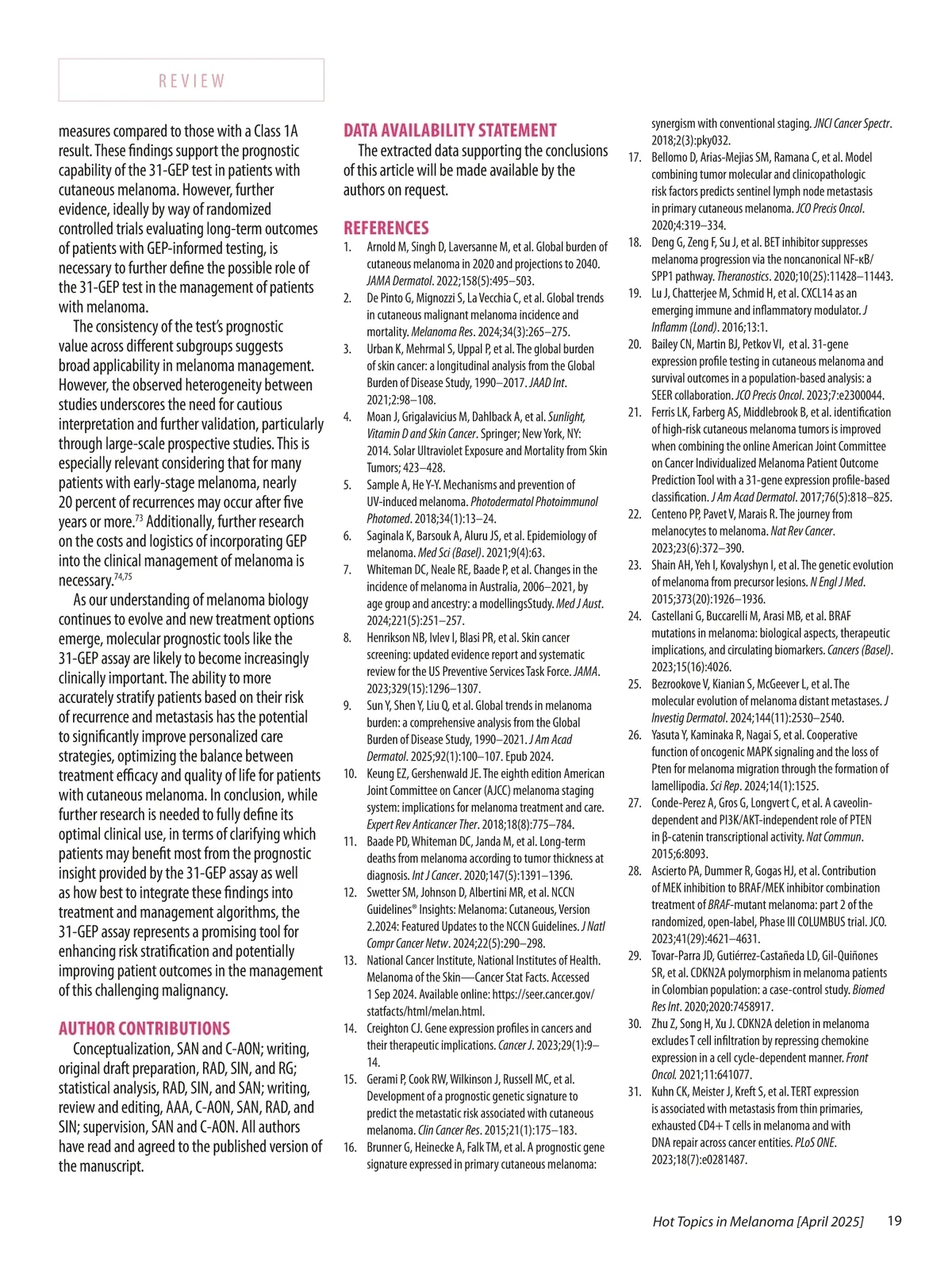 REVIEW

measures compared to those with a Class 1A result. These findings support the prognostic capability of the 31-GEP test in patients with cutaneous melanoma. However, further evidence, ideally by way of randomized controlled trials evaluating long-term outcomes of patients with GEP-informed testing, is necessary to further define the possible role of the 31-GEP test in the management of patients with melanoma.

The consistency of the test's prognostic value across different subgroups suggests broad applicability in melanoma management. However, the observed heterogeneity between studies underscores the need for cautious interpretation and further validation, particularly through large-scale prospective studies. This is especially relevant considering that for many patients with early-stage melanoma, nearly 20 percent of recurrences may occur after five years or more.$^{73}$ Additionally, further research on the costs and logistics of incorporating GEP into the clinical management of melanoma is necessary.$^{74,75}$

As our understanding of melanoma biology continues to evolve and new treatment options emerge, molecular prognostic tools like the 31-GEP assay are likely to become increasingly clinically important. The ability to more accurately stratify patients based on their risk of recurrence and metastasis has the potential to significantly improve personalized care strategies, optimizing the balance between treatment efficacy and quality of life for patients with cutaneous melanoma. In conclusion, while further research is needed to fully define its optimal clinical use, in terms of clarifying which patients may benefit most from the prognostic insight provided by the 31-GEP assay as well as how best to integrate these findings into treatment and management algorithms, the 31-GEP assay represents a promising tool for enhancing risk stratification and potentially improving patient outcomes in the management of this challenging malignancy.

AUTHOR CONTRIBUTIONS

Conceptualization, SAN and C-AON; writing, original draft preparation, RAD, SIN, and RG; statistical analysis, RAD, SIN, and SAN; writing, review and editing, AAA, C-AON, SAN, RAD, and SIN; supervision, SAN and C-AON. All authors have read and agreed to the published version of the manuscript.

DATA AVAILABILITY STATEMENT

The extracted data supporting the conclusions of this article will be made available by the authors on request.

REFERENCES

1. Arnold M, Singh D, Laversanne M, et al. Global burden of cutaneous melanoma in 2020 and projections to 2040. JAMA Dermatol. 2022;158(5):495–503.
2. De Pinto G, Mignozzi S, La Vecchia C, et al. Global trends in cutaneous malignant melanoma incidence and mortality. Melanoma Res. 2024;34(3):265–275.
3. Urban K, Mehrmal S, Uppal P, et al. The global burden of skin cancer: a longitudinal analysis from the Global Burden of Disease Study, 1990–2017. JAAD Int. 2021;2:98–108.
4. Moan J, Grigalavicius M, Dahlback A, et al. Sunlight, Vitamin D and Skin Cancer. Springer; New York, NY: 2014. Solar Ultraviolet Exposure and Mortality from Skin Tumors; 423–428.
5. Sample A, He Y-Y. Mechanisms and prevention of UV-induced melanoma. Photodermatol Photoimmunol Photomed. 2018;34(1):13–24.
6. Saginala K, Barsouk A, Aluru JS, et al. Epidemiology of melanoma. Med Sci (Basel). 2021;9(4):63.
7. Whiteman DC, Neale RE, Baade P, et al. Changes in the incidence of melanoma in Australia, 2006–2021, by age group and ancestry: a modellingsStudy. Med J Aust. 2024;221(5):251–257.
8. Henrikson NB, Ivlev I, Blasi PR, et al. Skin cancer screening: updated evidence report and systematic review for the US Preventive Services Task Force. JAMA. 2023;329(15):1296–1307.
9. Sun Y, Shen Y, Liu Q, et al. Global trends in melanoma burden: a comprehensive analysis from the Global Burden of Disease Study, 1990–2021. J Am Acad Dermatol. 2025;92(1):100–107. Epub 2024.
10. Keung EZ, Gershenwald JE. The eighth edition American Joint Committee on Cancer (AJCC) melanoma staging system: implications for melanoma treatment and care. Expert Rev Anticancer Ther. 2018;18(8):775–784.
11. Baade PD, Whiteman DC, Janda M, et al. Long-term deaths from melanoma according to tumor thickness at diagnosis. Int J Cancer. 2020;147(5):1391–1396.
12. Swetter SM, Johnson D, Albertini MR, et al. NCCN Guidelines® Insights: Melanoma: Cutaneous, Version 2.2024: Featured Updates to the NCCN Guidelines. J Natl Compr Cancer Netw. 2024;22(5):290–298.
13. National Cancer Institute, National Institutes of Health. Melanoma of the Skin—Cancer Stat Facts. Accessed 1 Sep 2024. Available online: https://seer.cancer.gov/statfacts/html/melan.html.
14. Creighton CJ. Gene expression profiles in cancers and their therapeutic implications. Cancer J. 2023;29(1):9–14.
15. Gerami P, Cook RW, Wilkinson J, Russell MC, et al. Development of a prognostic genetic signature to predict the metastatic risk associated with cutaneous melanoma. Clin Cancer Res. 2015;21(1):175–183.
16. Brunner G, Heinecke A, Falk TM, et al. A prognostic gene signature expressed in primary cutaneous melanoma: synergism with conventional staging. JNCI Cancer Spectr. 2018;2(3):pky032.
17. Bellomo D, Arias-Mejias SM, Ramana C, et al. Model combining tumor molecular and clinicopathologic risk factors predicts sentinel lymph node metastasis in primary cutaneous melanoma. JCO Precis Oncol. 2020;4:319–334.
18. Deng G, Zeng F, Su J, et al. BET inhibitor suppresses melanoma progression via the noncanonical NF-κB/SPP1 pathway. Theranostics. 2020;10(25):11428–11443.
19. Lu J, Chatterjee M, Schmid H, et al. CXCL14 as an emerging immune and inflammatory modulator. J Inflamm (Lond). 2016;13:1.
20. Bailey CN, Martin BJ, Petkov VI, et al. 31-gene expression profile testing in cutaneous melanoma and survival outcomes in a population-based analysis: a SEER collaboration. JCO Precis Oncol. 2023;7:e2300044.
21. Ferris LK, Farberg AS, Middlebrook B, et al. identification of high-risk cutaneous melanoma tumors is improved when combining the online American Joint Committee on Cancer Individualized Melanoma Patient Outcome Prediction Tool with a 31-gene expression profile-based classification. J Am Acad Dermatol. 2017;76(5):818–825.
22. Centeno PP, Pavet V, Marais R. The journey from melanocytes to melanoma. Nat Rev Cancer. 2023;23(6):372–390.
23. Shain AH, Yeh I, Kovalyshyn I, et al. The genetic evolution of melanoma from precursor lesions. N Engl J Med. 2015;373(20):1926–1936.
24. Castellani G, Buccarelli M, Arasi MB, et al. BRAF mutations in melanoma: biological aspects, therapeutic implications, and circulating biomarkers. Cancers (Basel). 2023;15(16):4026.
25. Bezrookove V, Kianian S, McGeever L, et al. The molecular evolution of melanoma distant metastases. J Investig Dermatol. 2024;144(11):2530–2540.
26. Yasuta Y, Kaminaka R, Nagai S, et al. Cooperative function of oncogenic MAPK signaling and the loss of Pten for melanoma migration through the formation of lamellipodia. Sci Rep. 2024;14(1):1525.
27. Conde-Perez A, Gros G, Longvert C, et al. A caveolin-dependent and PI3K/AKT-independent role of PTEN in β-catenin transcriptional activity. Nat Commun. 2015;6:8093.
28. Ascierto PA, Dummer R, Gogas HJ, et al. Contribution of MEK inhibition to BRAF/MEK inhibitor combination treatment of BRAF-mutant melanoma: part 2 of the randomized, open-label, Phase III COLUMBUS trial. JCO. 2023;41(29):4621–4631.
29. Tovar-Parra JD, Gutiérrez-Castañeda LD, Gil-Quiñones SR, et al. CDKN2A polymorphism in melanoma patients in Colombian population: a case-control study. Biomed Res Int. 2020;2020:7458917.
30. Zhu Z, Song H, Xu J. CDKN2A deletion in melanoma excludes T cell infiltration by repressing chemokine expression in a cell cycle-dependent manner. Front Oncol. 2021;11:641077.
31. Kuhn CK, Meister J, Kreft S, et al. TERT expression is associated with metastasis from thin primaries, exhausted CD4+ T cells in melanoma and with DNA repair across cancer entities. PLoS ONE. 2023;18(7):e0281487.

Hot Topics in Melanoma [April 2025] 19